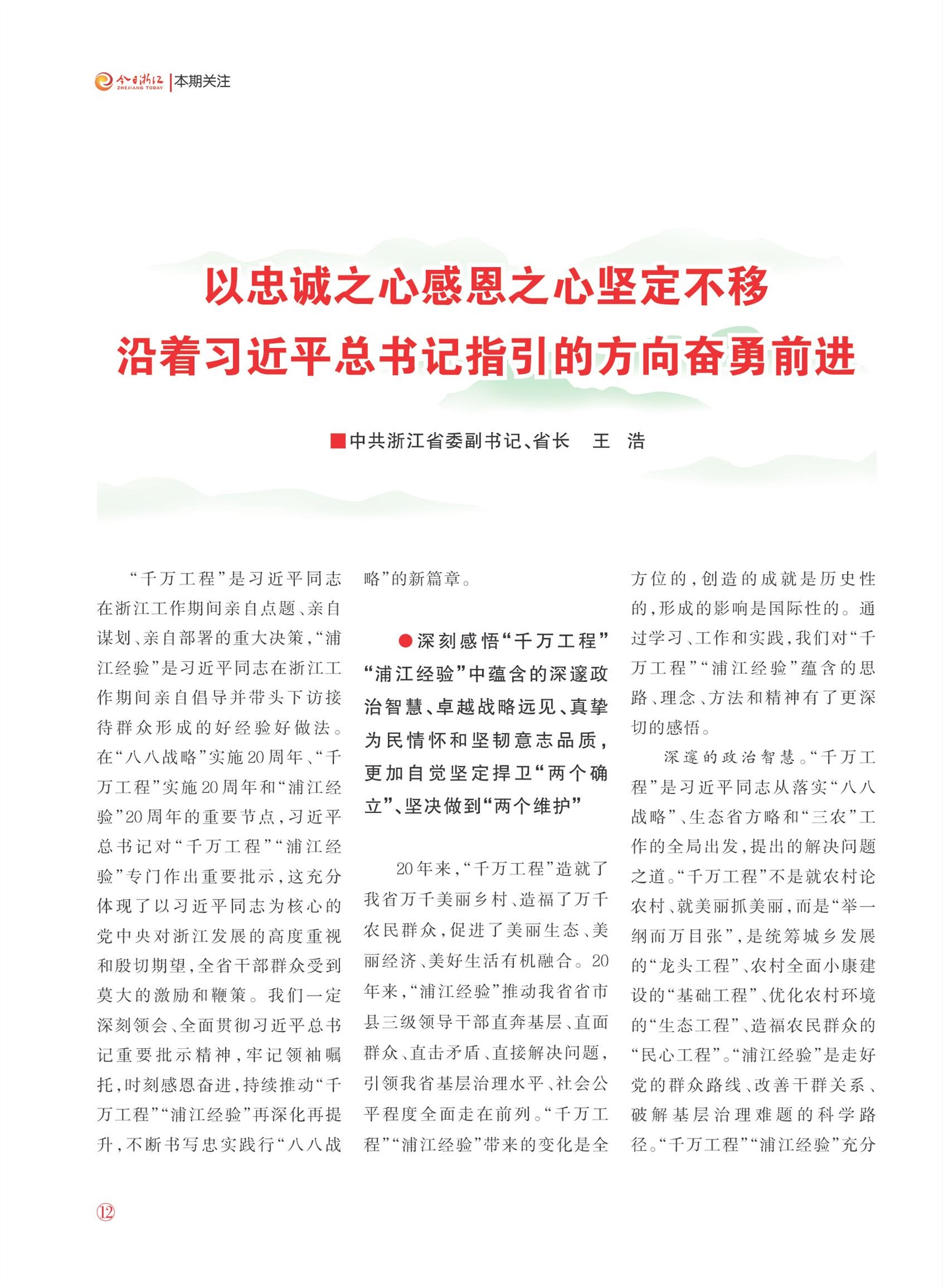 今日浙江 ZHEJIANG TODAY | 本期关注

以忠诚之心感恩之心坚定不移
沿着习近平总书记指引的方向奋勇前进

■中共浙江省委副书记、省长　王　浩

“千万工程”是习近平同志在浙江工作期间亲自点题、亲自谋划、亲自部署的重大决策，“浦江经验”是习近平同志在浙江工作期间亲自倡导并带头下访接待群众形成的好经验好做法。在“八八战略”实施20周年、“千万工程”实施20周年和“浦江经验”20周年的重要节点，习近平总书记对“千万工程”“浦江经验”专门作出重要批示，这充分体现了以习近平同志为核心的党中央对浙江发展的高度重视和殷切期望，全省干部群众受到莫大的激励和鞭策。我们一定深刻领会、全面贯彻习近平总书记重要批示精神，牢记领袖嘱托，时刻感恩奋进，持续推动“千万工程”“浦江经验”再深化再提升，不断书写忠实践行“八八战略”的新篇章。

●深刻感悟“千万工程”“浦江经验”中蕴含的深邃政治智慧、卓越战略远见、真挚为民情怀和坚韧意志品质，更加自觉坚定捍卫“两个确立”、坚决做到“两个维护”

20年来，“千万工程”造就了我省万千美丽乡村、造福了万千农民群众，促进了美丽生态、美丽经济、美好生活有机融合。20年来，“浦江经验”推动我省省市县三级领导干部直奔基层、直面群众、直击矛盾、直接解决问题，引领我省基层治理水平、社会公平程度全面走在前列。“千万工程”“浦江经验”带来的变化是全方位的，创造的成就是历史性的，形成的影响是国际性的。通过学习、工作和实践，我们对“千万工程”“浦江经验”蕴含的思路、理念、方法和精神有了更深切的感悟。

深邃的政治智慧。“千万工程”是习近平同志从落实“八八战略”、生态省方略和“三农”工作的全局出发，提出的解决问题之道。“千万工程”不是就农村论农村、就美丽抓美丽，而是“举一纲而万目张”，是统筹城乡发展的“龙头工程”、农村全面小康建设的“基础工程”、优化农村环境的“生态工程”、造福农民群众的“民心工程”。“浦江经验”是走好党的群众路线、改善干群关系、破解基层治理难题的科学路径。“千万工程”“浦江经验”充分

12